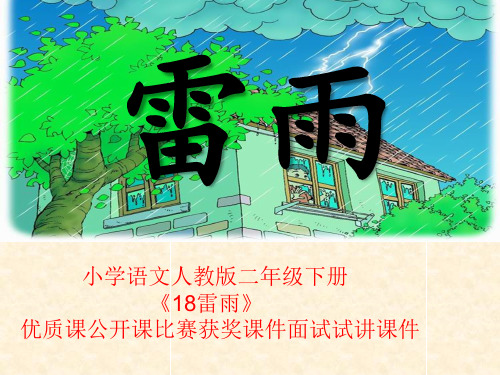 雷雨

小学语文人教版二年级下册
《18雷雨》
优质课公开课比赛获奖课件面试试讲课件